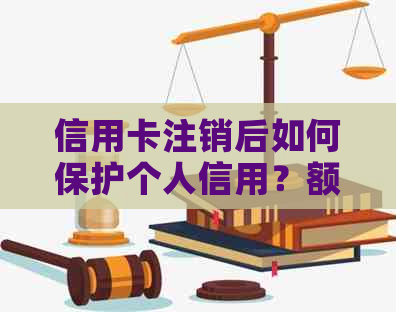 信用卡注销后如何保护个人信用？额